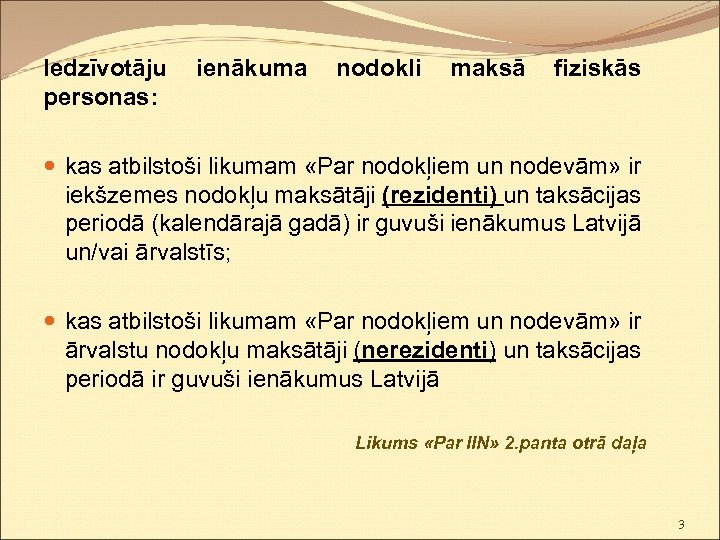 Iedzīvotāju ienākuma nodokli maksā fiziskās personas:

• kas atbilstoši likumam «Par nodokļiem un nodevām» ir iekšzemes nodokļu maksātāji (rezidenti) un taksācijas periodā (kalendārajā gadā) ir guvuši ienākumus Latvijā un/vai ārvalstīs;

• kas atbilstoši likumam «Par nodokļiem un nodevām» ir ārvalstu nodokļu maksātāji (nerezidenti) un taksācijas periodā ir guvuši ienākumus Latvijā

Likums «Par IIN» 2.panta otrā daļa

3